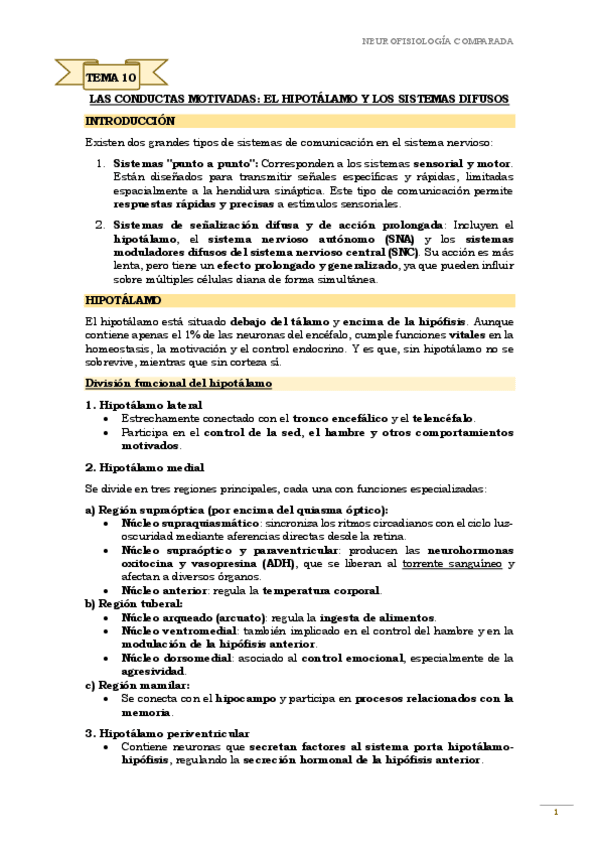 NEUROFISIOLOGÍA COMPARADA

TEMA 10

LAS CONDUCTAS MOTIVADAS: EL HIPOTÁLAMO Y LOS SISTEMAS DIFUSOS

INTRODUCCIÓN

Existen dos grandes tipos de sistemas de comunicación en el sistema nervioso:

1. Sistemas "punto a punto": Corresponden a los sistemas sensorial y motor. Están diseñados para transmitir señales específicas y rápidas, limitadas espacialmente a la hendidura sináptica. Este tipo de comunicación permite respuestas rápidas y precisas a estímulos sensoriales.

2. Sistemas de señalización difusa y de acción prolongada: Incluyen el hipotálamo, el sistema nervioso autónomo (SNA) y los sistemas moduladores difusos del sistema nervioso central (SNC). Su acción es más lenta, pero tiene un efecto prolongado y generalizado, ya que pueden influir sobre múltiples células diana de forma simultánea.

HIPOTÁLAMO

El hipotálamo está situado debajo del tálamo y encima de la hipófisis. Aunque contiene apenas el 1% de las neuronas del encéfalo, cumple funciones vitales en la homeostasis, la motivación y el control endocrino. Y es que, sin hipotálamo no se sobrevive, mientras que sin corteza sí.

División funcional del hipotálamo

1. Hipotálamo lateral
• Estrechamente conectado con el tronco encefálico y el telencéfalo.
• Participa en el control de la sed, el hambre y otros comportamientos motivados.

2. Hipotálamo medial

Se divide en tres regiones principales, cada una con funciones especializadas:

a) Región supraóptica (por encima del quiasma óptico):
• Núcleo supraquiasmático: sincroniza los ritmos circadianos con el ciclo luz-oscuridad mediante aferencias directas desde la retina.
• Núcleo supraóptico y paraventricular: producen las neurohormonas oxitocina y vasopresina (ADH), que se liberan al torrente sanguíneo y afectan a diversos órganos.
• Núcleo anterior: regula la temperatura corporal.
b) Región tuberal:
• Núcleo arqueado (arcuato): regula la ingesta de alimentos.
• Núcleo ventromedial: también implicado en el control del hambre y en la modulación de la hipófisis anterior.
• Núcleo dorsomedial: asociado al control emocional, especialmente de la agresividad.
c) Región mamilar:
• Se conecta con el hipocampo y participa en procesos relacionados con la memoria.

3. Hipotálamo periventricular
• Contiene neuronas que secretan factores al sistema porta hipotálamo-hipófisis, regulando la secreción hormonal de la hipófisis anterior.

1